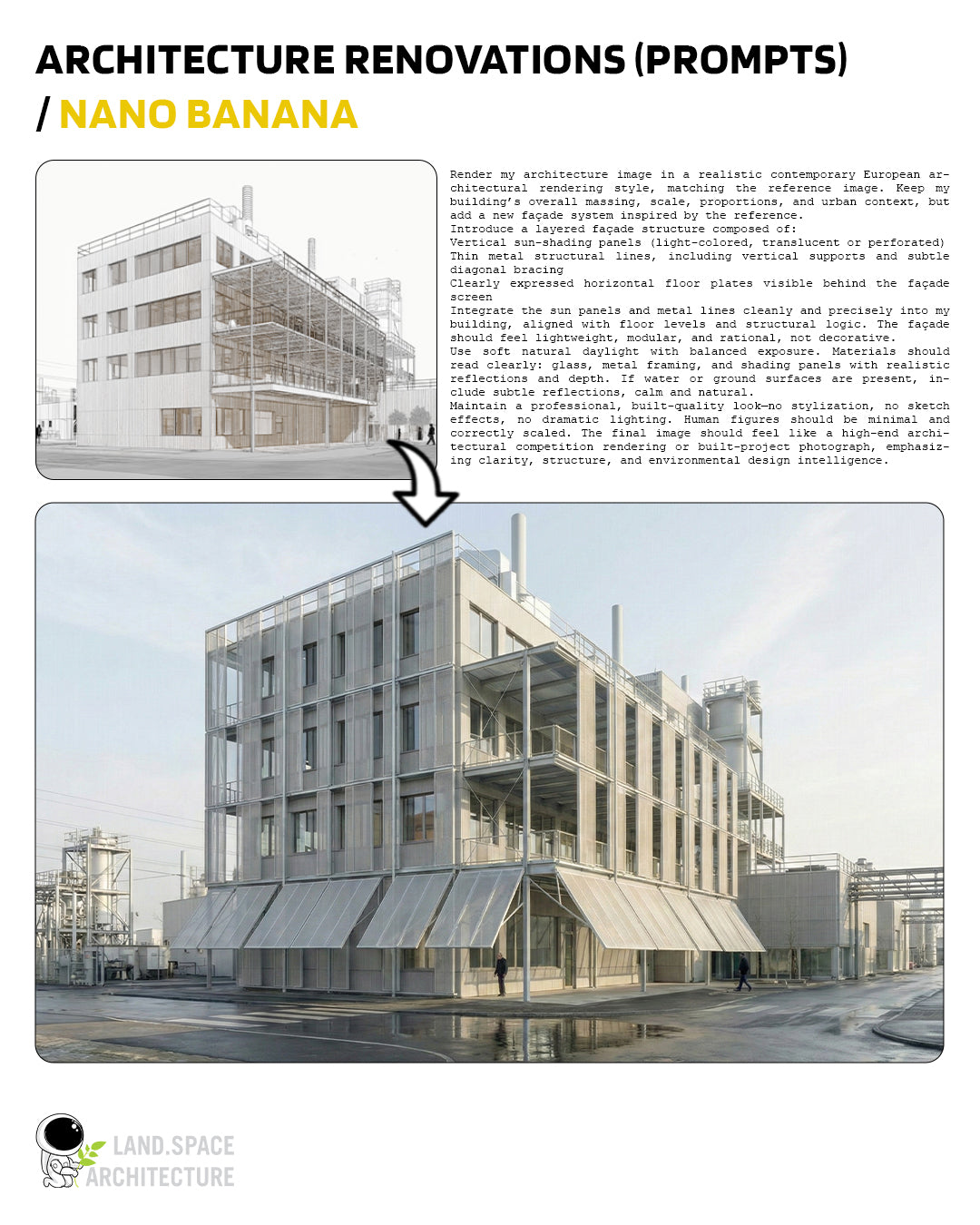 ARCHITECTURE RENOVATIONS (PROMPTS) / NANO BANANA

Render my architecture image in a realistic contemporary European architectural rendering style, matching the reference image. Keep my building's overall massing, scale, proportions, and urban context, but add a new façade system inspired by the reference.
Introduce a layered façade structure composed of:
Vertical sun-shading panels (light-colored, translucent or perforated)
Thin metal structural lines, including vertical supports and subtle diagonal bracing
Clearly expressed horizontal floor plates visible behind the façade screen
Integrate the sun panels and metal lines cleanly and precisely into my building, aligned with floor levels and structural logic. The façade should feel lightweight, modular, and rational, not decorative.
Use soft natural daylight with balanced exposure. Materials should read clearly: glass, metal framing, and shading panels with realistic reflections and depth. If water or ground surfaces are present, include subtle reflections, calm and natural.
Maintain a professional, built-quality look—no stylization, no sketch effects, no dramatic lighting. Human figures should be minimal and correctly scaled. The final image should feel like a high-end architectural competition rendering or built-project photograph, emphasizing clarity, structure, and environmental design intelligence.

LAND.SPACE ARCHITECTURE